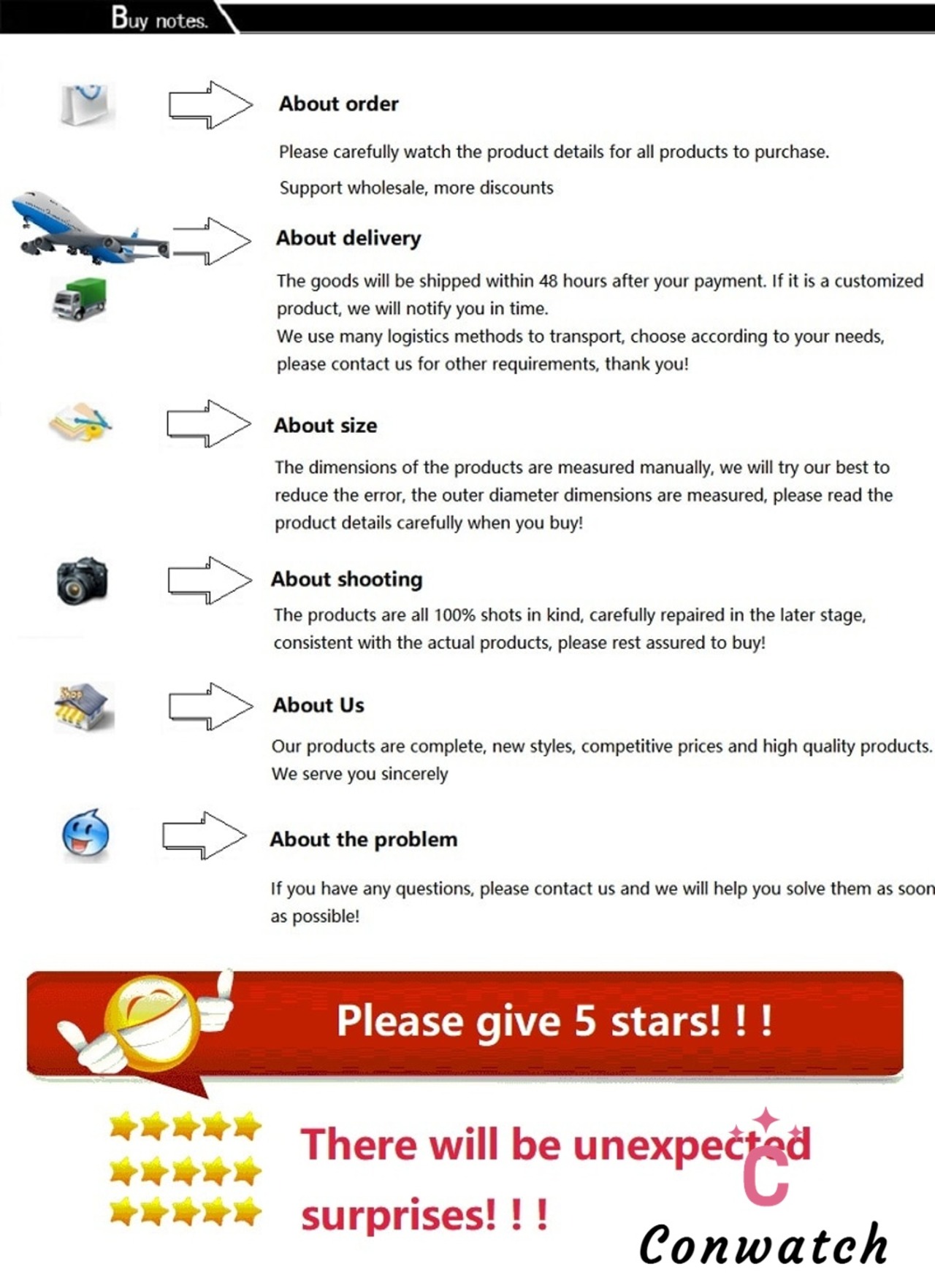 Buy notes.

About order

Please carefully watch the product details for all products to purchase.

Support wholesale, more discounts

About delivery

The goods will be shipped within 48 hours after your payment. If it is a customized product, we will notify you in time.
We use many logistics methods to transport, choose according to your needs, please contact us for other requirements, thank you!

About size

The dimensions of the products are measured manually, we will try our best to reduce the error, the outer diameter dimensions are measured, please read the product details carefully when you buy!

About shooting

The products are all 100% shots in kind, carefully repaired in the later stage, consistent with the actual products, please rest assured to buy!

Shop

About Us

Our products are complete, new styles, competitive prices and high quality products. We serve you sincerely

About the problem

If you have any questions, please contact us and we will help you solve them as soon as possible!

Please give 5 stars! ! !

There will be unexpected surprises! ! !

C

Conwatch